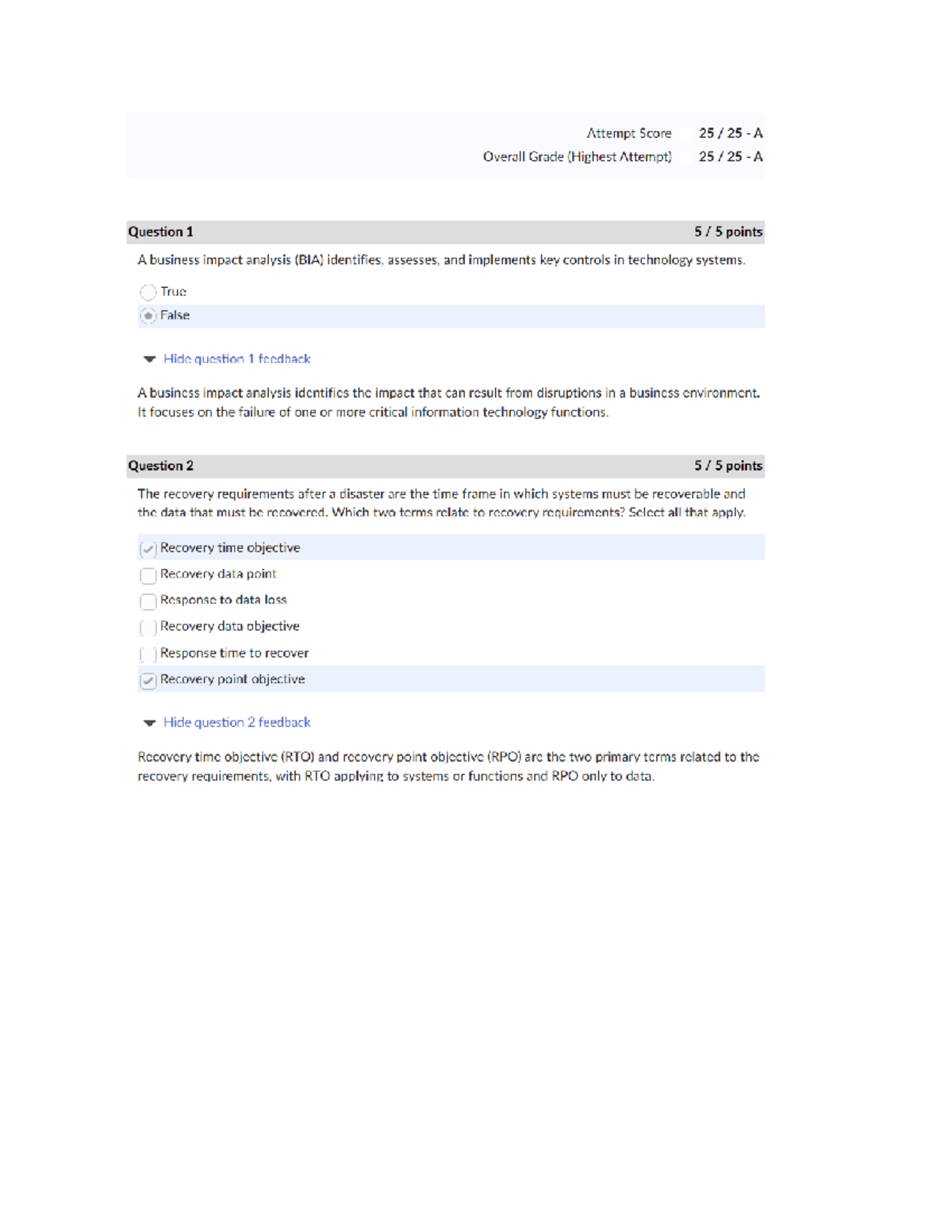 Attempt Score 25 / 25 - A

Overall Grade (Highest Attempt) 25 / 25 - A

Question 1 5 / 5 points

A business impact analysis (BIA) identifies, assesses, and implements key controls in technology systems.

True

False

Hide question 1 feedback

A business impact analysis identifies the impact that can result from disruptions in a business environment. It focuses on the failure of one or more critical information technology functions.

Question 2 5 / 5 points

The recovery requirements after a disaster are the time frame in which systems must be recoverable and the data that must be recovered. Which two terms relate to recovery requirements? Select all that apply.

Recovery time objective

Recovery data point

Response to data loss

Recovery data objective

Response time to recover

Recovery point objective

Hide question 2 feedback

Recovery time objective (RTO) and recovery point objective (RPO) are the two primary terms related to the recovery requirements, with RTO applying to systems or functions and RPO only to data.